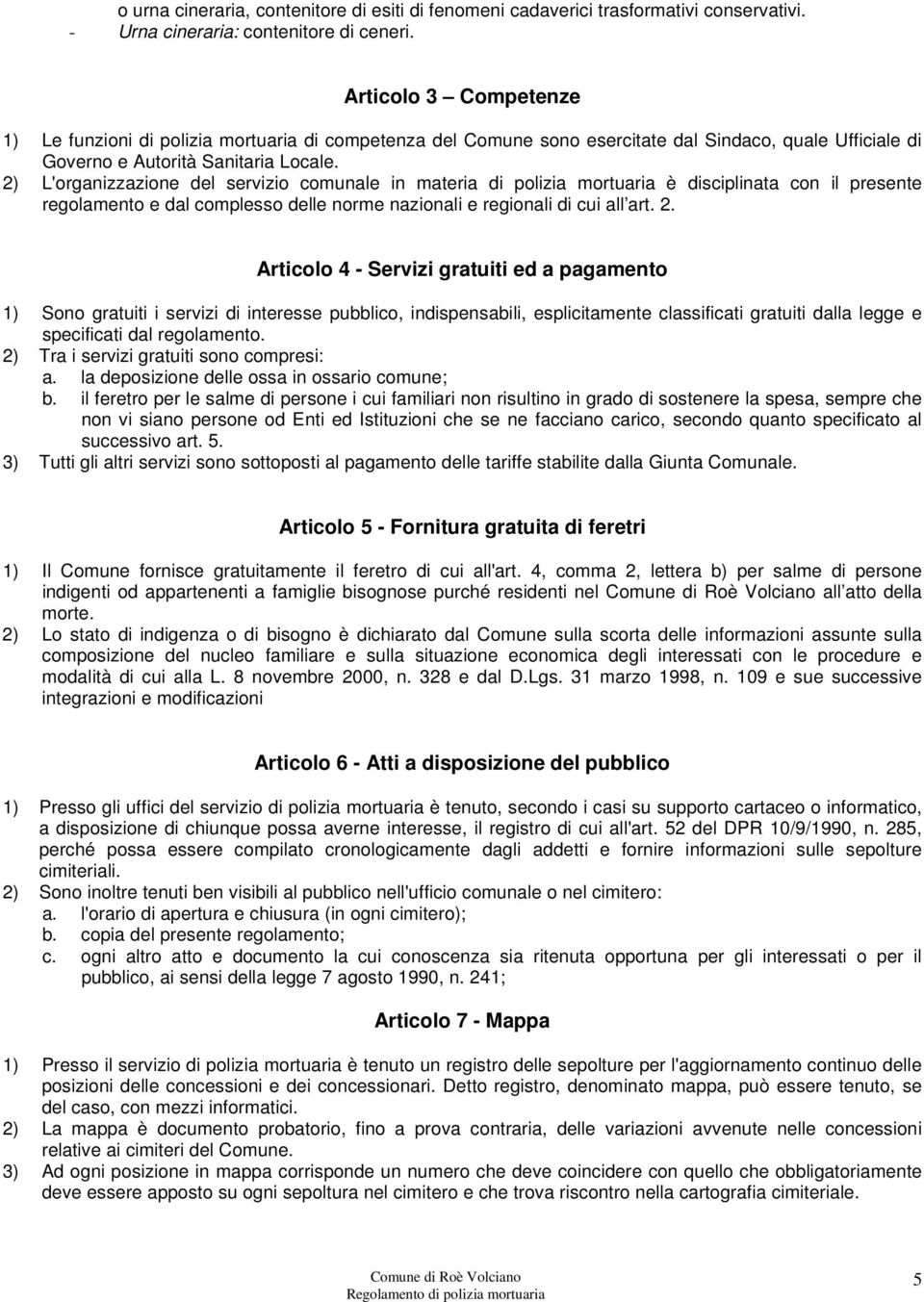 o urna cineraria, contenitore di esiti di fenomeni cadaverici trasformativi conservativi.
- Urna cineraria: contenitore di ceneri.

Articolo 3 – Competenze

1) Le funzioni di polizia mortuaria di competenza del Comune sono esercitate dal Sindaco, quale Ufficiale di Governo e Autorità Sanitaria Locale.
2) L'organizzazione del servizio comunale in materia di polizia mortuaria è disciplinata con il presente regolamento e dal complesso delle norme nazionali e regionali di cui all'art. 2.

Articolo 4 - Servizi gratuiti ed a pagamento

1) Sono gratuiti i servizi di interesse pubblico, indispensabili, esplicitamente classificati gratuiti dalla legge e specificati dal regolamento.
2) Tra i servizi gratuiti sono compresi:
a. la deposizione delle ossa in ossario comune;
b. il feretro per le salme di persone i cui familiari non risultino in grado di sostenere la spesa, sempre che non vi siano persone od Enti ed Istituzioni che se ne facciano carico, secondo quanto specificato al successivo art. 5.
3) Tutti gli altri servizi sono sottoposti al pagamento delle tariffe stabilite dalla Giunta Comunale.

Articolo 5 - Fornitura gratuita di feretri

1) Il Comune fornisce gratuitamente il feretro di cui all'art. 4, comma 2, lettera b) per salme di persone indigenti od appartenenti a famiglie bisognose purché residenti nel Comune di Roè Volciano all'atto della morte.
2) Lo stato di indigenza o di bisogno è dichiarato dal Comune sulla scorta delle informazioni assunte sulla composizione del nucleo familiare e sulla situazione economica degli interessati con le procedure e modalità di cui alla L. 8 novembre 2000, n. 328 e dal D.Lgs. 31 marzo 1998, n. 109 e sue successive integrazioni e modificazioni

Articolo 6 - Atti a disposizione del pubblico

1) Presso gli uffici del servizio di polizia mortuaria è tenuto, secondo i casi su supporto cartaceo o informatico, a disposizione di chiunque possa averne interesse, il registro di cui all'art. 52 del DPR 10/9/1990, n. 285, perché possa essere compilato cronologicamente dagli addetti e fornire informazioni sulle sepolture cimiteriali.
2) Sono inoltre tenuti ben visibili al pubblico nell'ufficio comunale o nel cimitero:
a. l'orario di apertura e chiusura (in ogni cimitero);
b. copia del presente regolamento;
c. ogni altro atto e documento la cui conoscenza sia ritenuta opportuna per gli interessati o per il pubblico, ai sensi della legge 7 agosto 1990, n. 241;

Articolo 7 - Mappa

1) Presso il servizio di polizia mortuaria è tenuto un registro delle sepolture per l'aggiornamento continuo delle posizioni delle concessioni e dei concessionari. Detto registro, denominato mappa, può essere tenuto, se del caso, con mezzi informatici.
2) La mappa è documento probatorio, fino a prova contraria, delle variazioni avvenute nelle concessioni relative ai cimiteri del Comune.
3) Ad ogni posizione in mappa corrisponde un numero che deve coincidere con quello che obbligatoriamente deve essere apposto su ogni sepoltura nel cimitero e che trova riscontro nella cartografia cimiteriale.

Comune di Roè Volciano
Regolamento di polizia mortuaria
5